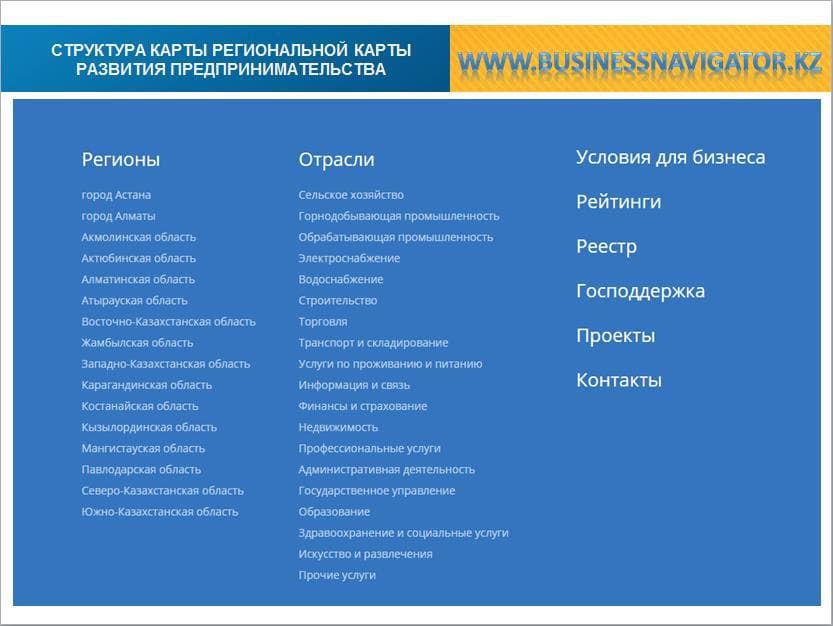 СТРУКТУРА КАРТЫ РЕГИОНАЛЬНОЙ КАРТЫ РАЗВИТИЯ ПРЕДПРИНИМАТЕЛЬСТВА

WWW.BUSINESSNAVIGATOR.KZ

Регионы

город Астана
город Алматы
Акмолинская область
Актюбинская область
Алматинская область
Атырауская область
Восточно-Казахстанская область
Жамбылская область
Западно-Казахстанская область
Карагандинская область
Костанайская область
Кызылординская область
Мангистауская область
Павлодарская область
Северо-Казахстанская область
Южно-Казахстанская область

Отрасли

Сельское хозяйство
Горнодобывающая промышленность
Обрабатывающая промышленность
Электроснабжение
Водоснабжение
Строительство
Торговля
Транспорт и складирование
Услуги по проживанию и питанию
Информация и связь
Финансы и страхование
Недвижимость
Профессиональные услуги
Административная деятельность
Государственное управление
Образование
Здравоохранение и социальные услуги
Искусство и развлечения
Прочие услуги

Условия для бизнеса

Рейтинги

Реестр

Господдержка

Проекты

Контакты